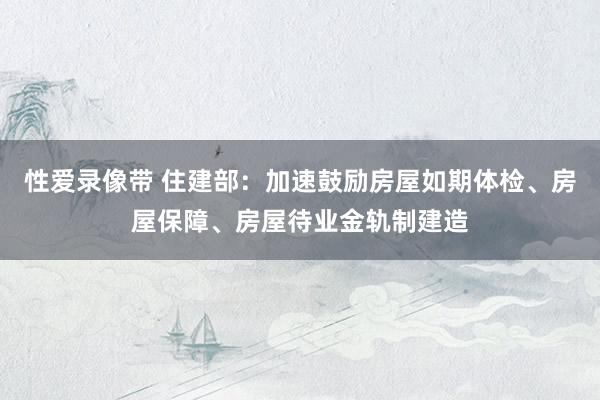 性爱录像带 住建部：加速鼓励房屋如期体检、房屋保障、房屋待业金轨制建造